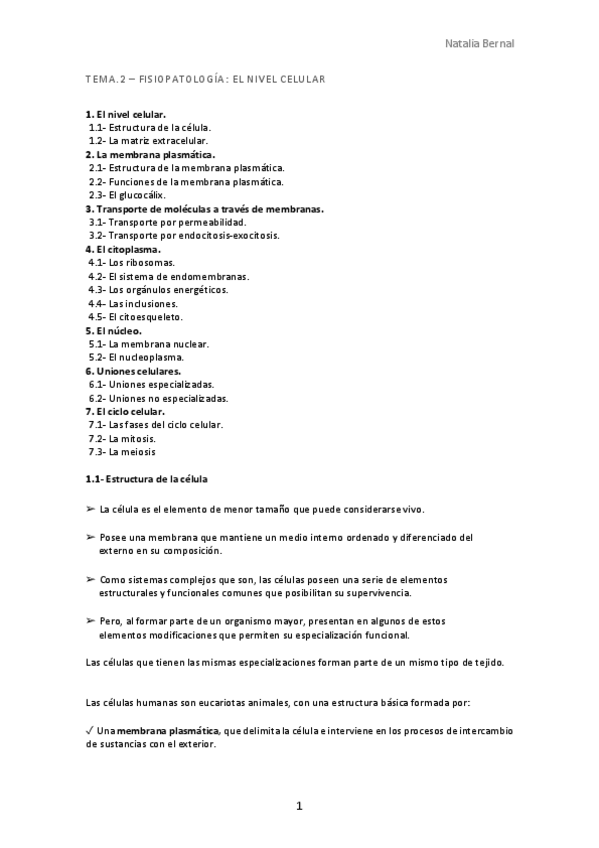 Natalia Bernal

TEMA.2 – FISIOPATOLOGÍA: EL NIVEL CELULAR

1. El nivel celular.
1.1- Estructura de la célula.
1.2- La matriz extracelular.
2. La membrana plasmática.
2.1- Estructura de la membrana plasmática.
2.2- Funciones de la membrana plasmática.
2.3- El glucocálix.
3. Transporte de moléculas a través de membranas.
3.1- Transporte por permeabilidad.
3.2- Transporte por endocitosis-exocitosis.
4. El citoplasma.
4.1- Los ribosomas.
4.2- El sistema de endomembranas.
4.3- Los orgánulos energéticos.
4.4- Las inclusiones.
4.5- El citoesqueleto.
5. El núcleo.
5.1- La membrana nuclear.
5.2- El nucleoplasma.
6. Uniones celulares.
6.1- Uniones especializadas.
6.2- Uniones no especializadas.
7. El ciclo celular.
7.1- Las fases del ciclo celular.
7.2- La mitosis.
7.3- La meiosis

1.1- Estructura de la célula

➢ La célula es el elemento de menor tamaño que puede considerarse vivo.

➢ Posee una membrana que mantiene un medio interno ordenado y diferenciado del externo en su composición.

➢ Como sistemas complejos que son, las células poseen una serie de elementos estructurales y funcionales comunes que posibilitan su supervivencia.

➢ Pero, al formar parte de un organismo mayor, presentan en algunos de estos elementos modificaciones que permiten su especialización funcional.

Las células que tienen las mismas especializaciones forman parte de un mismo tipo de tejido.

Las células humanas son eucariotas animales, con una estructura básica formada por:

✓ Una membrana plasmática, que delimita la célula e interviene en los procesos de intercambio de sustancias con el exterior.

1